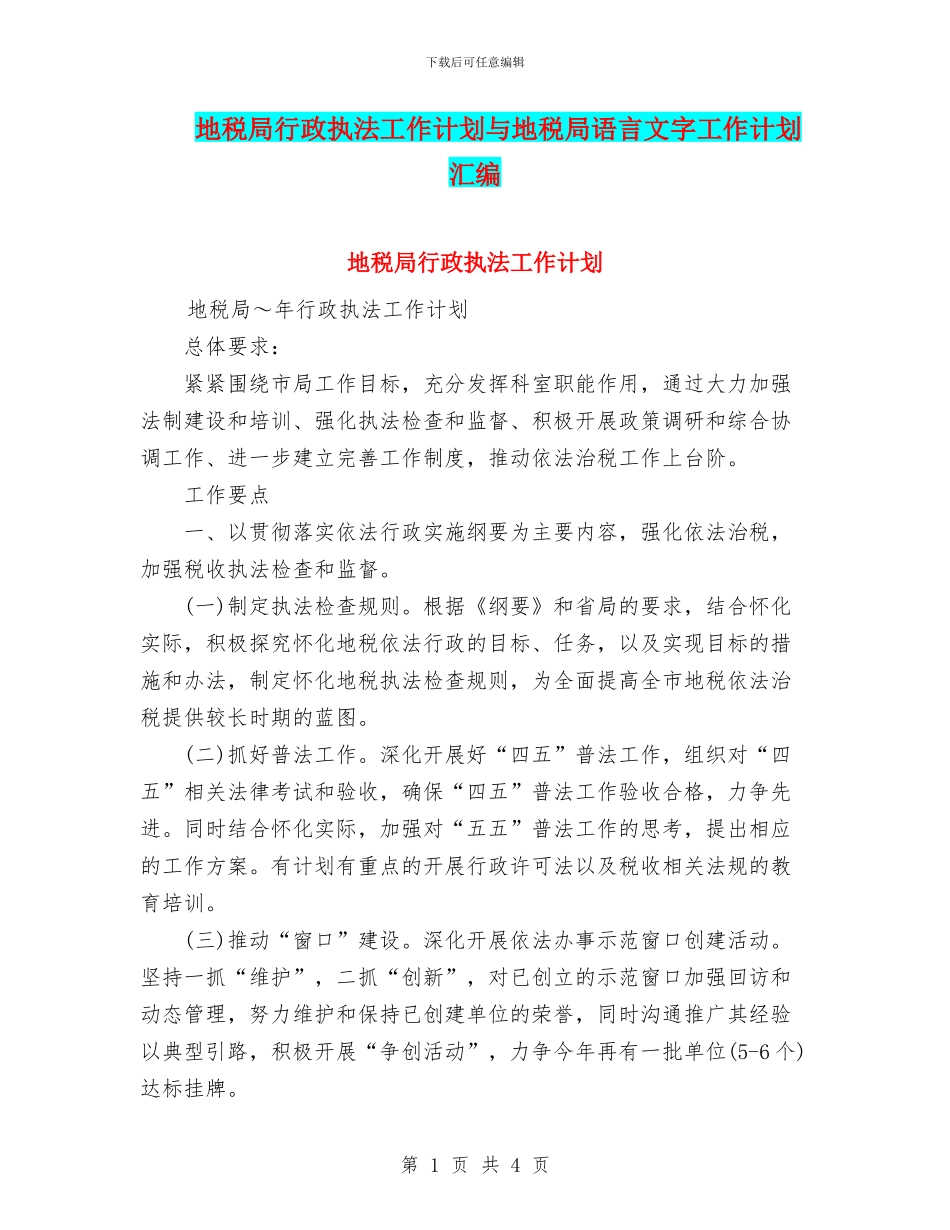 下载后可任意编辑

地税局行政执法工作计划与地税局语言文字工作计划汇编

地税局行政执法工作计划

地税局～年行政执法工作计划

总体要求：

紧紧围绕市局工作目标，充分发挥科室职能作用，通过大力加强法制建设和培训、强化执法检查和监督、积极开展政策调研和综合协调工作、进一步建立完善工作制度，推动依法治税工作上台阶。

工作要点

一、以贯彻落实依法行政实施纲要为主要内容，强化依法治税，加强税收执法检查和监督。

(一)制定执法检查规则。根据《纲要》和省局的要求，结合怀化实际，积极探究怀化地税依法行政的目标、任务，以及实现目标的措施和办法，制定怀化地税执法检查规则，为全面提高全市地税依法治税提供较长时期的蓝图。

(二)抓好普法工作。深化开展好“四五”普法工作，组织对“四五”相关法律考试和验收，确保“四五”普法工作验收合格，力争先进。同时结合怀化实际，加强对“五五”普法工作的思考，提出相应的工作方案。有计划有重点的开展行政许可法以及税收相关法规的教育培训。

(三)推动“窗口”建设。深化开展依法办事示范窗口创建活动。坚持一抓“维护”，二抓“创新”，对已创立的示范窗口加强回访和动态管理，努力维护和保持已创建单位的荣誉，同时沟通推广其经验以典型引路，积极开展“争创活动”，力争今年再有一批单位(5-6个)达标挂牌。

第 1 页 共 4 页